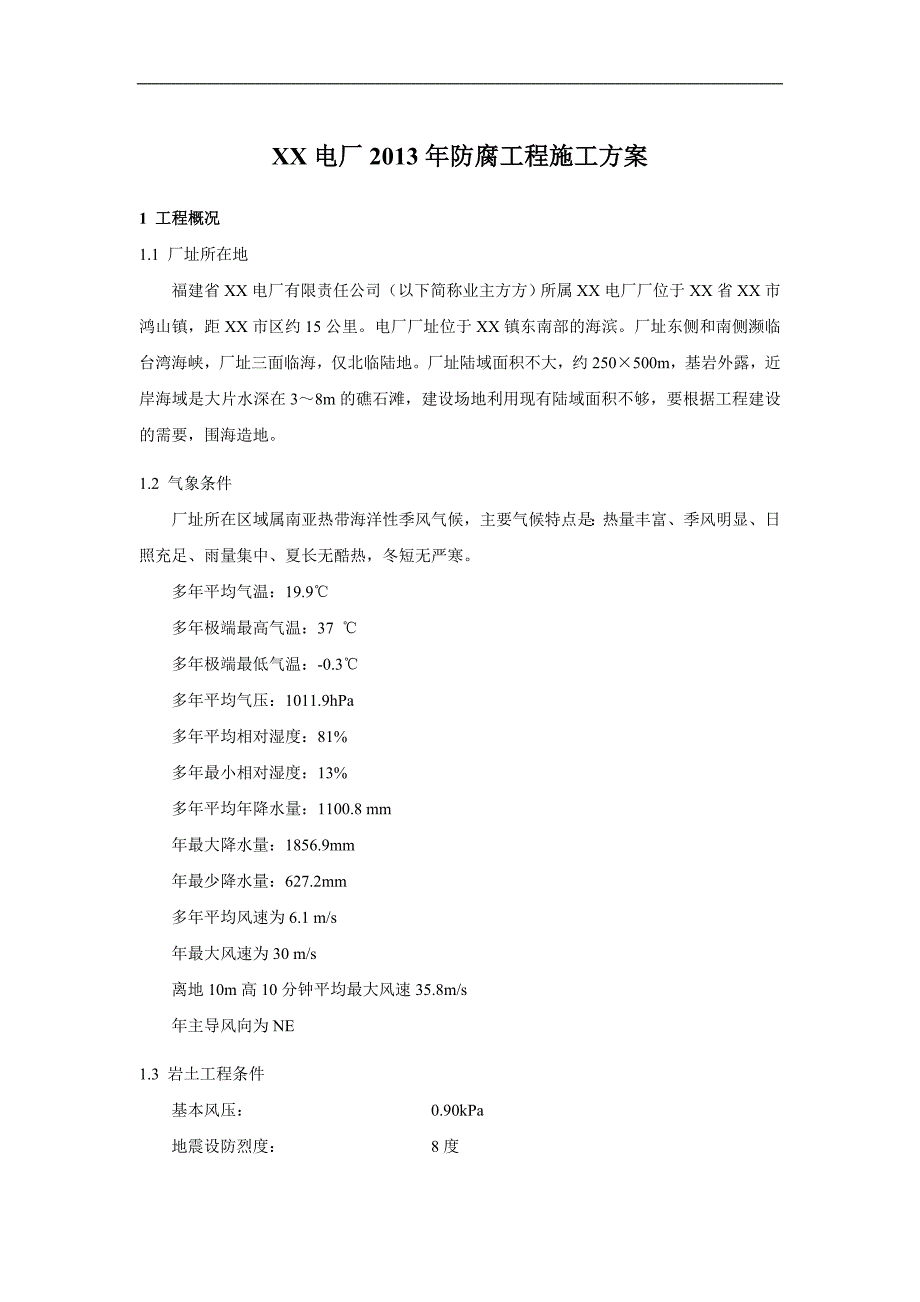 XX 电厂 2013 年防腐工程施工方案

1 工程概况

1.1 厂址所在地

福建省 XX 电厂有限责任公司（以下简称业主方方）所属 XX 电厂厂位于 XX 省 XX 市鸿山镇，距 XX 市区约 15 公里。电厂厂址位于 XX 镇东南部的海滨。厂址东侧和南侧濒临台湾海峡，厂址三面临海，仅北临陆地。厂址陆域面积不大，约 250×500m，基岩外露，近岸海域是大片水深在 3～8m 的礁石滩，建设场地利用现有陆域面积不够，要根据工程建设的需要，围海造地。

1.2 气象条件

厂址所在区域属南亚热带海洋性季风气候，主要气候特点是: 热量丰富、季风明显、日照充足、雨量集中、夏长无酷热，冬短无严寒。

多年平均气温：19.9℃

多年极端最高气温：37 ℃

多年极端最低气温：-0.3℃

多年平均气压：1011.9hPa

多年平均相对湿度：81%

多年最小相对湿度：13%

多年平均年降水量：1100.8 mm

年最大降水量：1856.9mm

年最少降水量：627.2mm

多年平均风速为 6.1 m/s

年最大风速为 30 m/s

离地 10m 高 10 分钟平均最大风速 35.8m/s

年主导风向为 NE

1.3 岩土工程条件

基本风压： 0.90kPa

地震设防烈度： 8 度